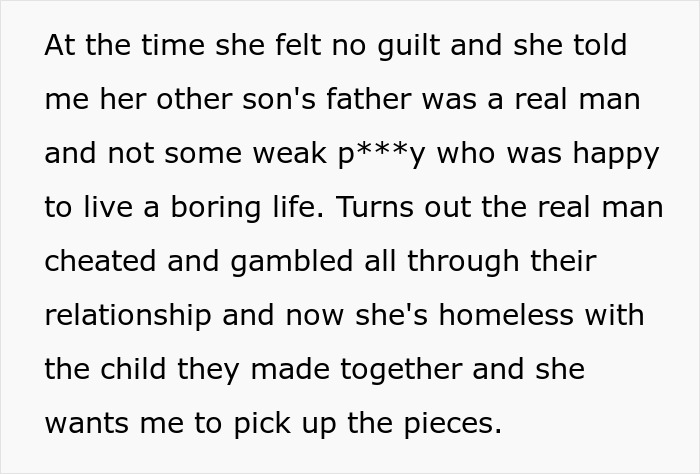 At the time she felt no guilt and she told me her other son's father was a real man and not some weak p***y who was happy to live a boring life. Turns out the real man cheated and gambled all through their relationship and now she's homeless with the child they made together and she wants me to pick up the pieces.